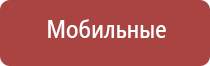 Мобильные